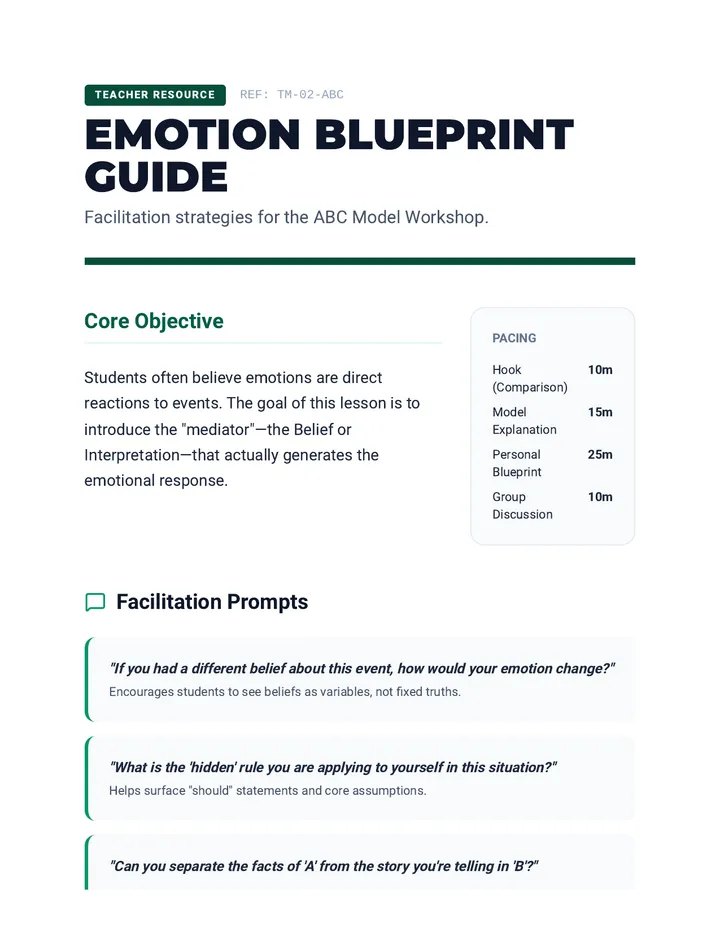 TEACHER RESOURCE REF: TM-02-ABC

EMOTION BLUEPRINT GUIDE

Facilitation strategies for the ABC Model Workshop.

Core Objective

Students often believe emotions are direct reactions to events. The goal of this lesson is to introduce the "mediator"—the Belief or Interpretation—that actually generates the emotional response.

PACING

Hook (Comparison) 10m

Model Explanation 15m

Personal Blueprint 25m

Group Discussion 10m

Facilitation Prompts

"If you had a different belief about this event, how would your emotion change?"
Encourages students to see beliefs as variables, not fixed truths.

"What is the 'hidden' rule you are applying to yourself in this situation?"
Helps surface "should" statements and core assumptions.

"Can you separate the facts of 'A' from the story you're telling in 'B'?"